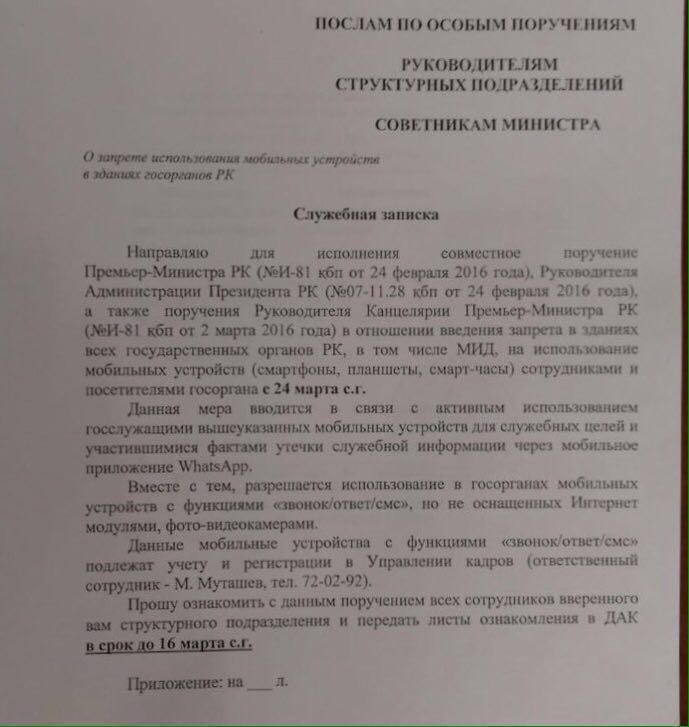 ПОСЛАМ ПО ОСОБЫМ ПОРУЧЕНИЯМ

РУКОВОДИТЕЛЯМ
СТРУКТУРНЫХ ПОДРАЗДЕЛЕНИЙ

СОВЕТНИКАМ МИНИСТРА

О запрете использования мобильных устройств в зданиях госорганов РК

Служебная записка

Направляю для исполнения совместное поручение Премьер-Министра РК (№И-81 кбп от 24 февраля 2016 года), Руководителя Администрации Президента РК (№07-11.28 кбп от 24 февраля 2016 года), а также поручения Руководителя Канцелярии Премьер-Министра РК (№И-81 кбп от 2 марта 2016 года) в отношении введения запрета в зданиях всех государственных органов РК, в том числе МИД, на использование мобильных устройств (смартфоны, планшеты, смарт-часы) сотрудниками и посетителями госоргана с 24 марта с.г.

Данная мера вводится в связи с активным использованием госслужащими вышеуказанных мобильных устройств для служебных целей и участившимися фактами утечки служебной информации через мобильное приложение WhatsApp.

Вместе с тем, разрешается использование в госорганах мобильных устройств с функциями «звонок/ответ/смс», но не оснащенных Интернет модулями, фото-видеокамерами.

Данные мобильные устройства с функциями «звонок/ответ/смс» подлежат учету и регистрации в Управлении кадров (ответственный сотрудник - М. Муташев, тел. 72-02-92).

Прошу ознакомить с данным поручением всех сотрудников вверенного вам структурного подразделения и передать листы ознакомления в ДАК в срок до 16 марта с.г.

Приложение: на ___ л.